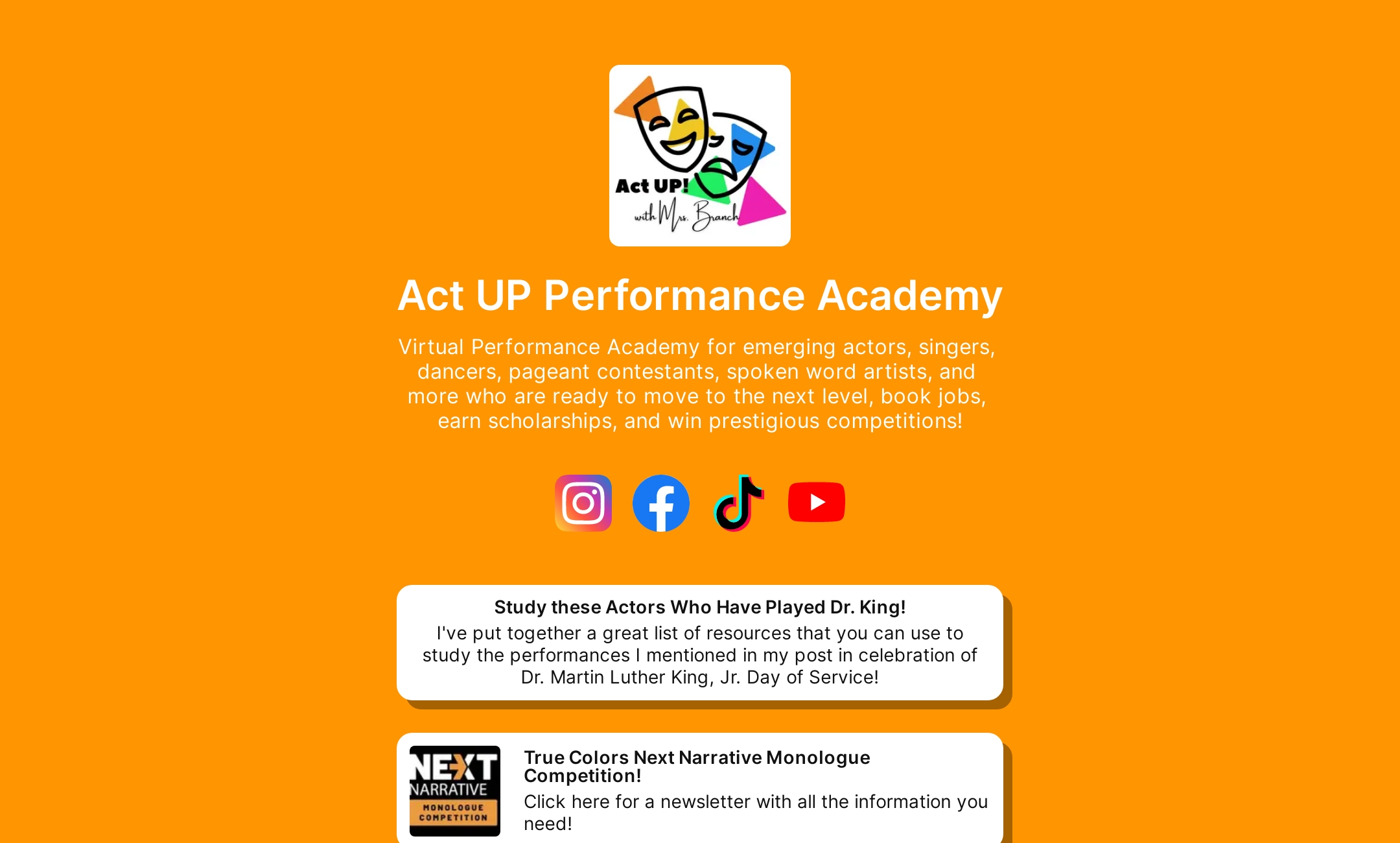 Act UP!
with Mrs. Branch

Act UP Performance Academy

Virtual Performance Academy for emerging actors, singers, dancers, pageant contestants, spoken word artists, and more who are ready to move to the next level, book jobs, earn scholarships, and win prestigious competitions!

Study these Actors Who Have Played Dr. King!
I've put together a great list of resources that you can use to study the performances I mentioned in my post in celebration of Dr. Martin Luther King, Jr. Day of Service!

NEXT NARRATIVE MONOLOGUE COMPETITION

True Colors Next Narrative Monologue Competition!
Click here for a newsletter with all the information you need!